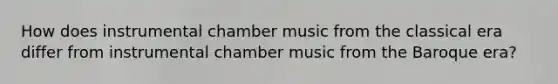 How does instrumental chamber music from the classical era differ from instrumental chamber music from the Baroque era?